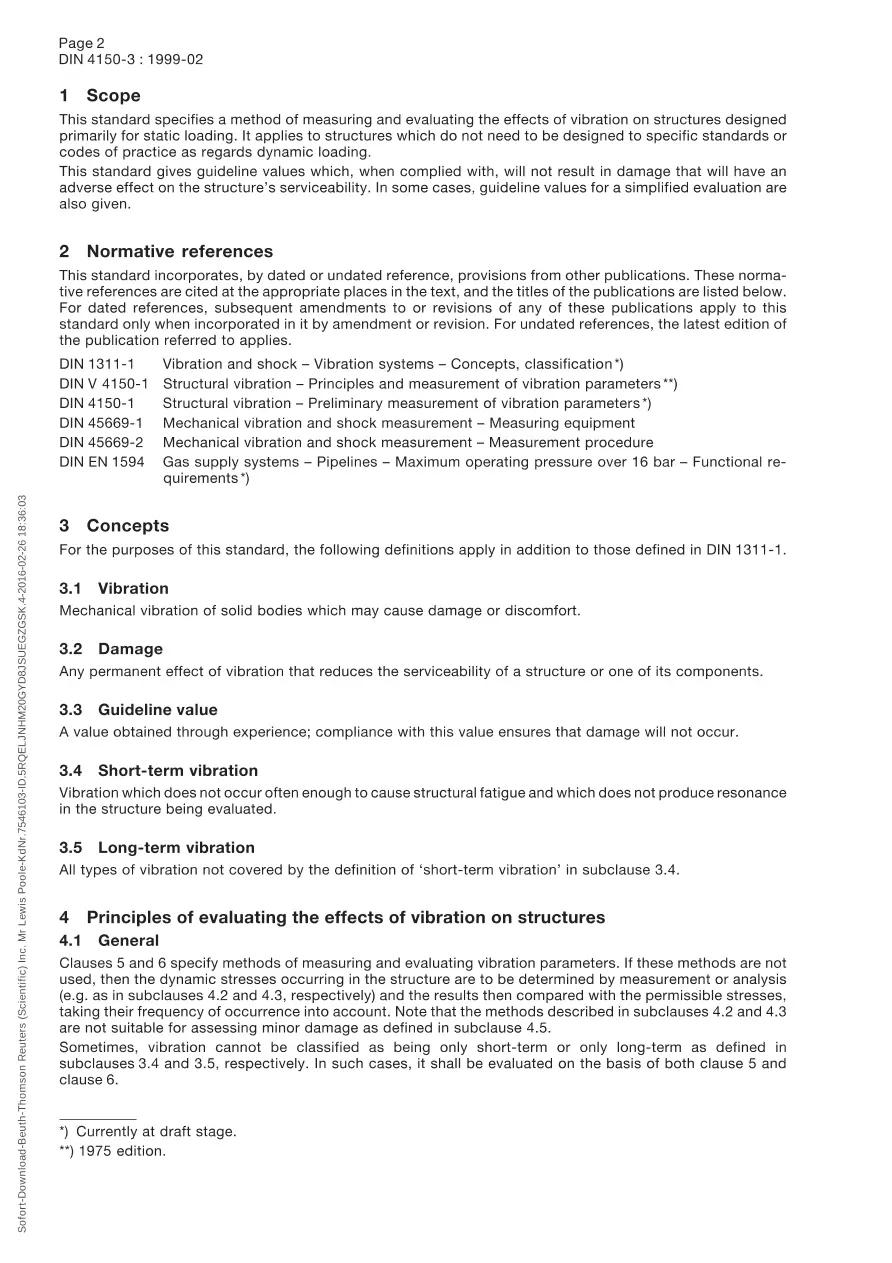 Page 2
DIN 4150-3 : 1999-02

1 Scope

This standard specifies a method of measuring and evaluating the effects of vibration on structures designed primarily for static loading. It applies to structures which do not need to be designed to specific standards or codes of practice as regards dynamic loading.

This standard gives guideline values which, when complied with, will not result in damage that will have an adverse effect on the structure's serviceability. In some cases, guideline values for a simplified evaluation are also given.

2 Normative references

This standard incorporates, by dated or undated reference, provisions from other publications. These normative references are cited at the appropriate places in the text, and the titles of the publications are listed below. For dated references, subsequent amendments to or revisions of any of these publications apply to this standard only when incorporated in it by amendment or revision. For undated references, the latest edition of the publication referred to applies.

DIN 1311-1 Vibration and shock – Vibration systems – Concepts, classification*)
DIN V 4150-1 Structural vibration – Principles and measurement of vibration parameters**)
DIN 4150-1 Structural vibration – Preliminary measurement of vibration parameters*)
DIN 45669-1 Mechanical vibration and shock measurement – Measuring equipment
DIN 45669-2 Mechanical vibration and shock measurement – Measurement procedure
DIN EN 1594 Gas supply systems – Pipelines – Maximum operating pressure over 16 bar – Functional requirements*)

3 Concepts

For the purposes of this standard, the following definitions apply in addition to those defined in DIN 1311-1.

3.1 Vibration

Mechanical vibration of solid bodies which may cause damage or discomfort.

3.2 Damage

Any permanent effect of vibration that reduces the serviceability of a structure or one of its components.

3.3 Guideline value

A value obtained through experience; compliance with this value ensures that damage will not occur.

3.4 Short-term vibration

Vibration which does not occur often enough to cause structural fatigue and which does not produce resonance in the structure being evaluated.

3.5 Long-term vibration

All types of vibration not covered by the definition of 'short-term vibration' in subclause 3.4.

4 Principles of evaluating the effects of vibration on structures

4.1 General

Clauses 5 and 6 specify methods of measuring and evaluating vibration parameters. If these methods are not used, then the dynamic stresses occurring in the structure are to be determined by measurement or analysis (e.g. as in subclauses 4.2 and 4.3, respectively) and the results then compared with the permissible stresses, taking their frequency of occurrence into account. Note that the methods described in subclauses 4.2 and 4.3 are not suitable for assessing minor damage as defined in subclause 4.5.

Sometimes, vibration cannot be classified as being only short-term or only long-term as defined in subclauses 3.4 and 3.5, respectively. In such cases, it shall be evaluated on the basis of both clause 5 and clause 6.

*) Currently at draft stage.
**) 1975 edition.

Sofort-Download-Beuth-Thomson Reuters (Scientific) Inc. Mr Lewis Poole-KdNr.7546103-ID.5RQELJNHM20GYD8JSUEGZGSK.4-2016-02-26 18:36:03